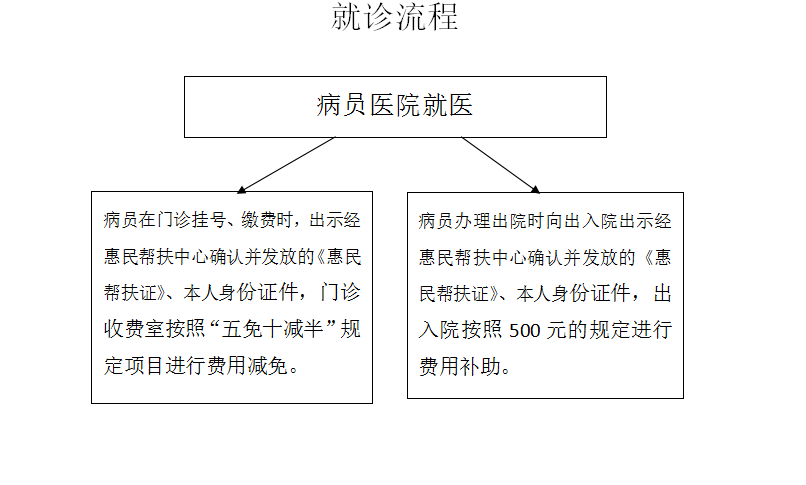 就诊流程

病员医院就医

病员在门诊挂号、缴费时，出示经惠民帮扶中心确认并发放的《惠民帮扶证》、本人身份证件，门诊收费室按照“五免十减半”规定项目进行费用减免。

病员办理出院时向出入院出示经惠民帮扶中心确认并发放的《惠民帮扶证》、本人身份证件，出入院按照 500 元的规定进行费用补助。